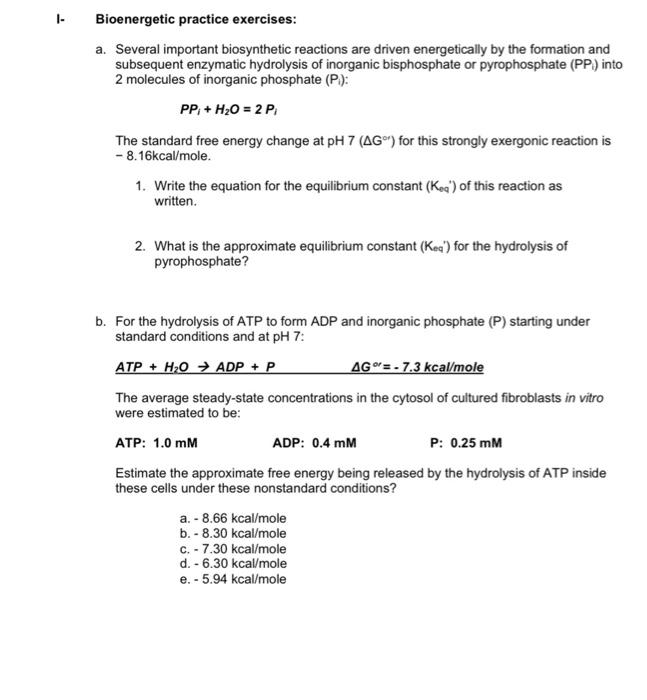 I- Bioenergetic practice exercises:

a. Several important biosynthetic reactions are driven energetically by the formation and subsequent enzymatic hydrolysis of inorganic bisphosphate or pyrophosphate ($PP_i$) into 2 molecules of inorganic phosphate ($P_i$):

$PP_i + H_2O = 2\ P_i$

The standard free energy change at pH 7 ($\Delta G^{o\prime}$) for this strongly exergonic reaction is − 8.16kcal/mole.

1. Write the equation for the equilibrium constant ($K_{eq}'$) of this reaction as written.

2. What is the approximate equilibrium constant ($K_{eq}'$) for the hydrolysis of pyrophosphate?

b. For the hydrolysis of ATP to form ADP and inorganic phosphate (P) starting under standard conditions and at pH 7:

$ATP + H_2O \rightarrow ADP + P$ $\Delta G^{o\prime} = -7.3$ kcal/mole

The average steady-state concentrations in the cytosol of cultured fibroblasts in vitro were estimated to be:

ATP: 1.0 mM ADP: 0.4 mM P: 0.25 mM

Estimate the approximate free energy being released by the hydrolysis of ATP inside these cells under these nonstandard conditions?

a. - 8.66 kcal/mole
b. - 8.30 kcal/mole
c. - 7.30 kcal/mole
d. - 6.30 kcal/mole
e. - 5.94 kcal/mole